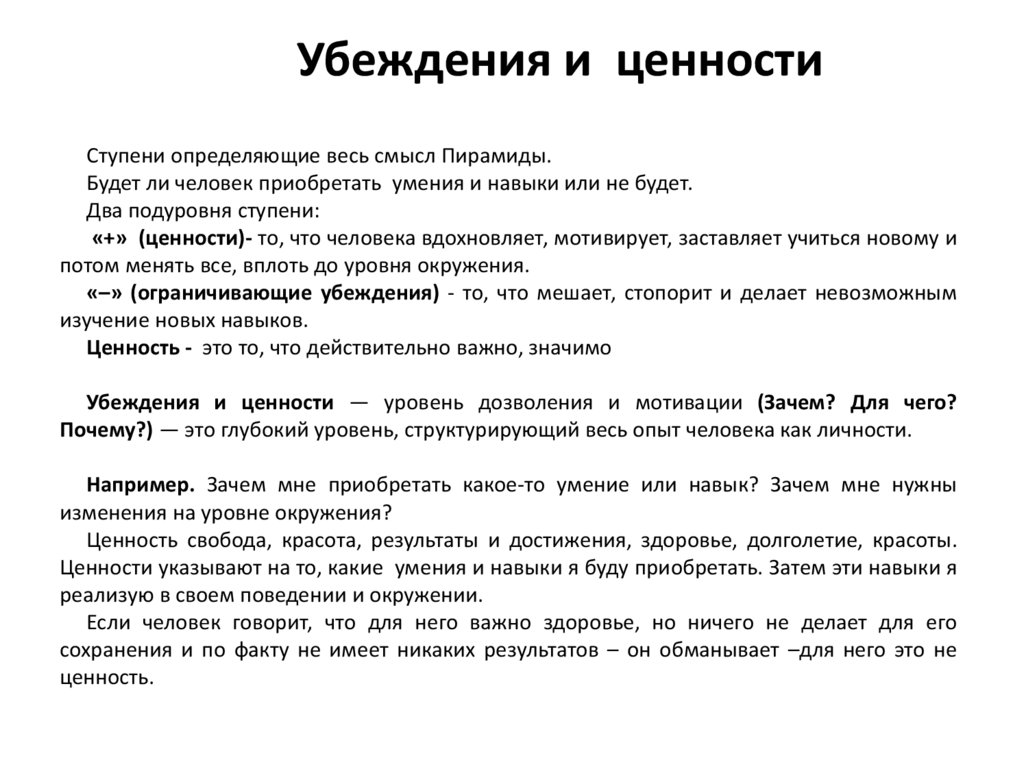 Убеждения и ценности

Ступени определяющие весь смысл Пирамиды.
Будет ли человек приобретать умения и навыки или не будет.
Два подуровня ступени:
«+» (ценности)- то, что человека вдохновляет, мотивирует, заставляет учиться новому и потом менять все, вплоть до уровня окружения.
«–» (ограничивающие убеждения) - то, что мешает, стопорит и делает невозможным изучение новых навыков.
Ценность - это то, что действительно важно, значимо

Убеждения и ценности — уровень дозволения и мотивации (Зачем? Для чего? Почему?) — это глубокий уровень, структурирующий весь опыт человека как личности.

Например. Зачем мне приобретать какое-то умение или навык? Зачем мне нужны изменения на уровне окружения?
Ценность свобода, красота, результаты и достижения, здоровье, долголетие, красоты. Ценности указывают на то, какие умения и навыки я буду приобретать. Затем эти навыки я реализую в своем поведении и окружении.
Если человек говорит, что для него важно здоровье, но ничего не делает для его сохранения и по факту не имеет никаких результатов – он обманывает –для него это не ценность.